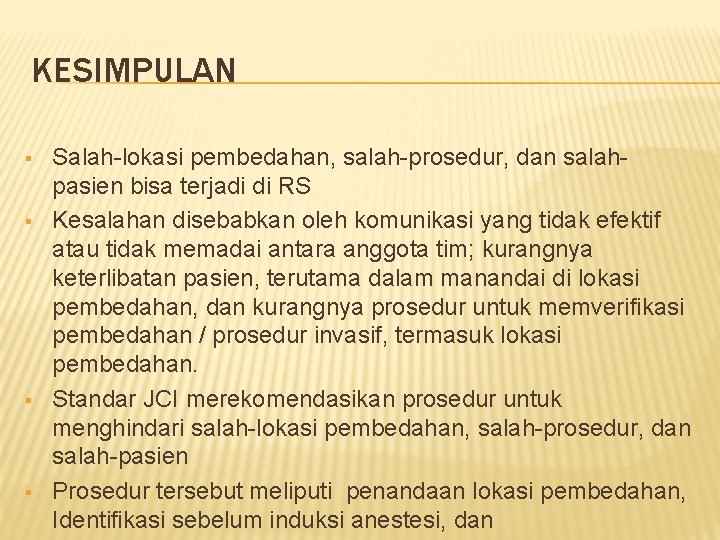 KESIMPULAN

▪ Salah-lokasi pembedahan, salah-prosedur, dan salah-pasien bisa terjadi di RS
▪ Kesalahan disebabkan oleh komunikasi yang tidak efektif atau tidak memadai antara anggota tim; kurangnya keterlibatan pasien, terutama dalam manandai di lokasi pembedahan, dan kurangnya prosedur untuk memverifikasi pembedahan / prosedur invasif, termasuk lokasi pembedahan.
▪ Standar JCI merekomendasikan prosedur untuk menghindari salah-lokasi pembedahan, salah-prosedur, dan salah-pasien
▪ Prosedur tersebut meliputi penandaan lokasi pembedahan, Identifikasi sebelum induksi anestesi, dan